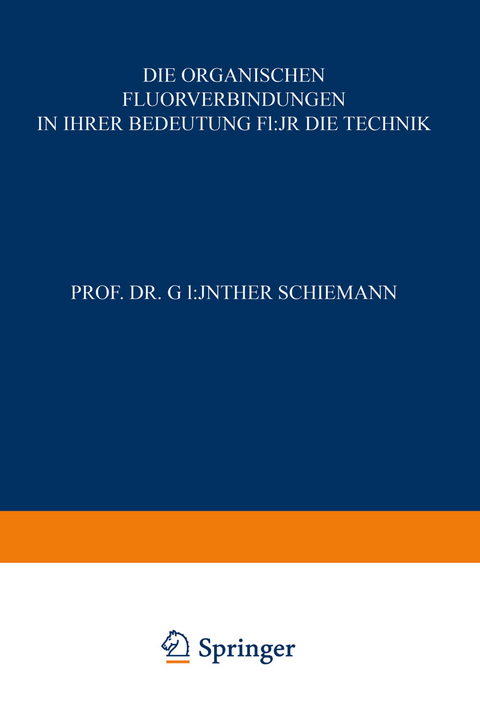 DIE ORGANISCHEN FLUORVERBINDUNGEN IN IHRER BEDEUTUNG Fl:JR DIE TECHNIK

PROF. DR. G l:JNTHER SCHIEMANN

Springer